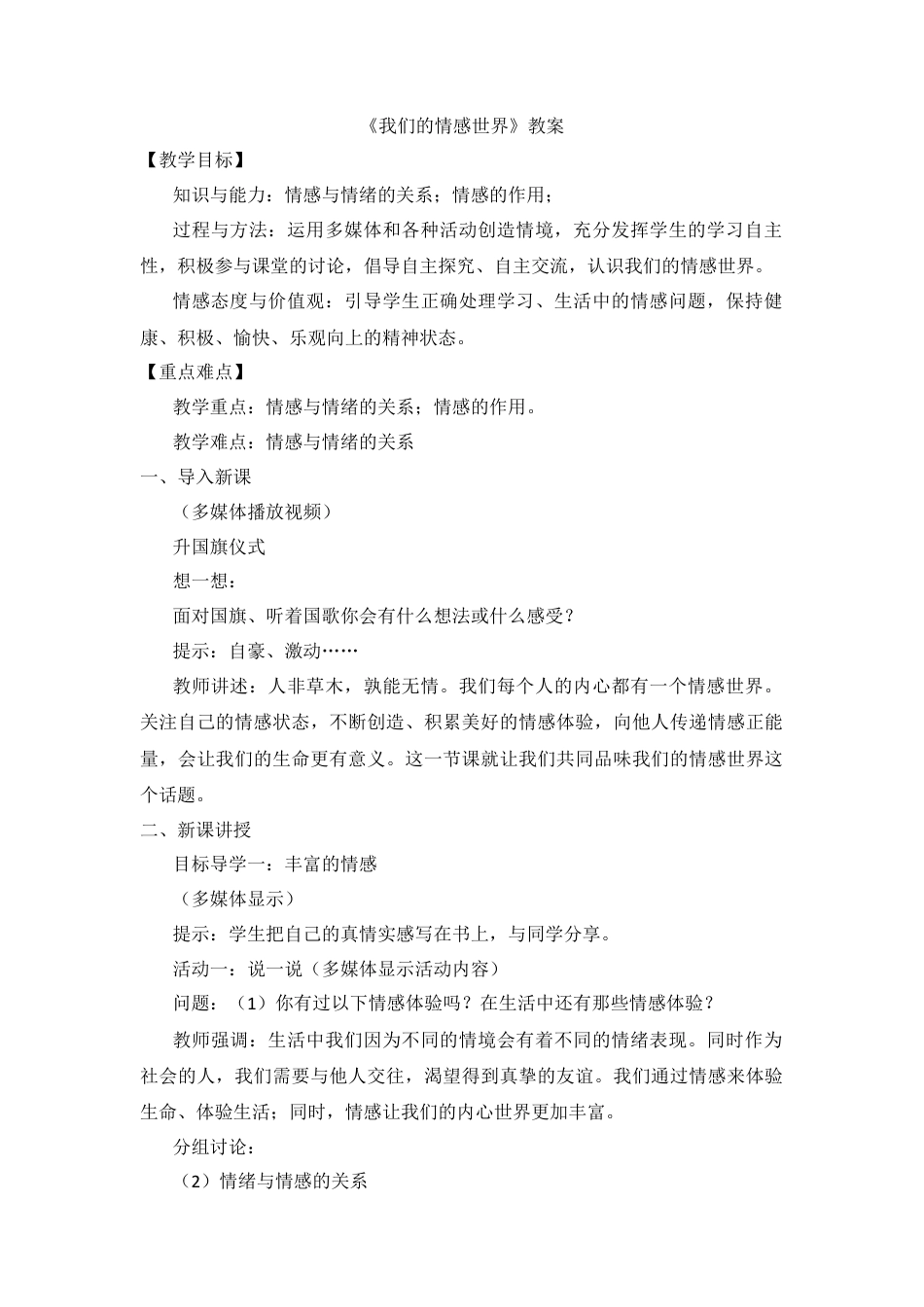 《我们的情感世界》教案

【教学目标】

知识与能力：情感与情绪的关系；情感的作用；

过程与方法：运用多媒体和各种活动创造情境，充分发挥学生的学习自主性，积极参与课堂的讨论，倡导自主探究、自主交流，认识我们的情感世界。

情感态度与价值观：引导学生正确处理学习、生活中的情感问题，保持健康、积极、愉快、乐观向上的精神状态。

【重点难点】

教学重点：情感与情绪的关系；情感的作用。

教学难点：情感与情绪的关系

一、导入新课

（多媒体播放视频）

升国旗仪式

想一想：

面对国旗、听着国歌你会有什么想法或什么感受？

提示：自豪、激动……

教师讲述：人非草木，孰能无情。我们每个人的内心都有一个情感世界。关注自己的情感状态，不断创造、积累美好的情感体验，向他人传递情感正能量，会让我们的生命更有意义。这一节课就让我们共同品味我们的情感世界这个话题。

二、新课讲授

目标导学一：丰富的情感

（多媒体显示）

提示：学生把自己的真情实感写在书上，与同学分享。

活动一：说一说（多媒体显示活动内容）

问题：（1）你有过以下情感体验吗？在生活中还有那些情感体验？

教师强调：生活中我们因为不同的情境会有着不同的情绪表现。同时作为社会的人，我们需要与他人交往，渴望得到真挚的友谊。我们通过情感来体验生命、体验生活；同时，情感让我们的内心世界更加丰富。

分组讨论：

（2）情绪与情感的关系